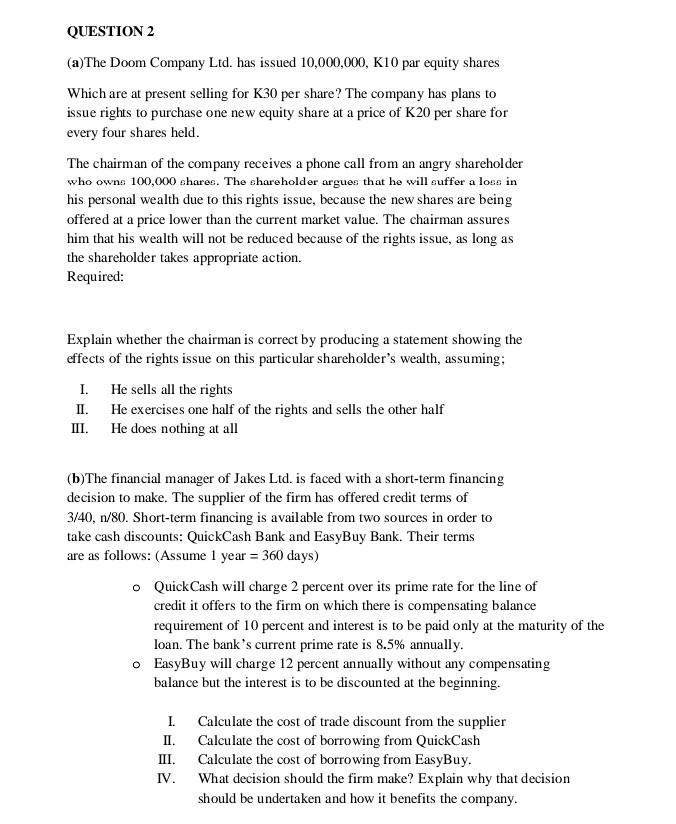 QUESTION 2

(a)The Doom Company Ltd. has issued 10,000,000, K10 par equity shares

Which are at present selling for K30 per share? The company has plans to issue rights to purchase one new equity share at a price of K20 per share for every four shares held.

The chairman of the company receives a phone call from an angry shareholder who owns 100,000 shares. The shareholder argues that he will suffer a loss in his personal wealth due to this rights issue, because the new shares are being offered at a price lower than the current market value. The chairman assures him that his wealth will not be reduced because of the rights issue, as long as the shareholder takes appropriate action.
Required:

Explain whether the chairman is correct by producing a statement showing the effects of the rights issue on this particular shareholder's wealth, assuming;

I. He sells all the rights
II. He exercises one half of the rights and sells the other half
III. He does nothing at all

(b)The financial manager of Jakes Ltd. is faced with a short-term financing decision to make. The supplier of the firm has offered credit terms of 3/40, n/80. Short-term financing is available from two sources in order to take cash discounts: QuickCash Bank and EasyBuy Bank. Their terms are as follows: (Assume 1 year = 360 days)

o QuickCash will charge 2 percent over its prime rate for the line of credit it offers to the firm on which there is compensating balance requirement of 10 percent and interest is to be paid only at the maturity of the loan. The bank's current prime rate is 8.5% annually.
o EasyBuy will charge 12 percent annually without any compensating balance but the interest is to be discounted at the beginning.

I. Calculate the cost of trade discount from the supplier
II. Calculate the cost of borrowing from QuickCash
III. Calculate the cost of borrowing from EasyBuy.
IV. What decision should the firm make? Explain why that decision should be undertaken and how it benefits the company.